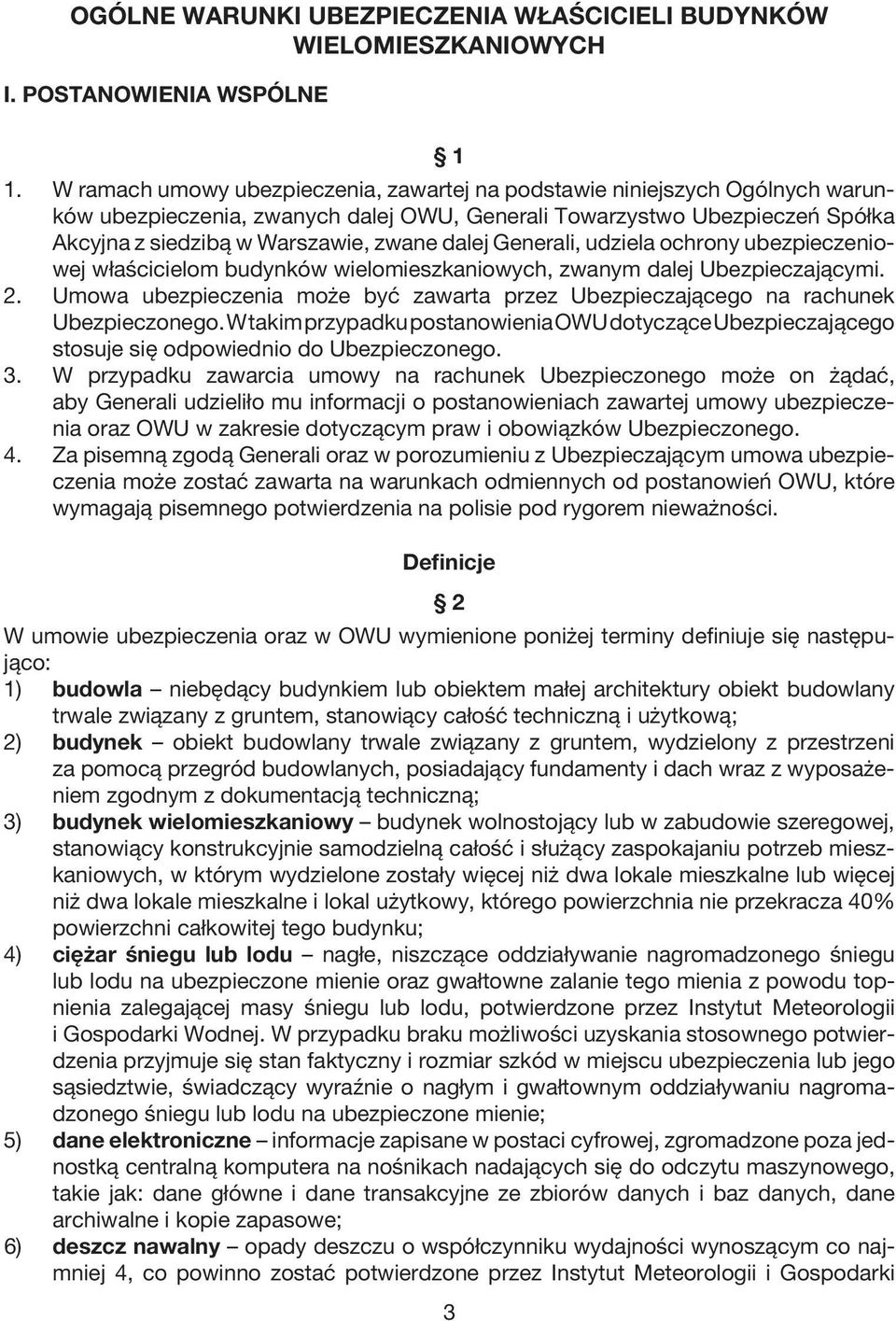 OGÓLNE WARUNKI UBEZPIECZENIA WŁAŚCICIELI BUDYNKÓW WIELOMIESZKANIOWYCH

I. POSTANOWIENIA WSPÓLNE

§ 1

1. W ramach umowy ubezpieczenia, zawartej na podstawie niniejszych Ogólnych warunków ubezpieczenia, zwanych dalej OWU, Generali Towarzystwo Ubezpieczeń Spółka Akcyjna z siedzibą w Warszawie, zwane dalej Generali, udziela ochrony ubezpieczeniowej właścicielom budynków wielomieszkaniowych, zwanym dalej Ubezpieczającymi.
2. Umowa ubezpieczenia może być zawarta przez Ubezpieczającego na rachunek Ubezpieczonego. W takim przypadku postanowienia OWU dotyczące Ubezpieczającego stosuje się odpowiednio do Ubezpieczonego.
3. W przypadku zawarcia umowy na rachunek Ubezpieczonego może on żądać, aby Generali udzieliło mu informacji o postanowieniach zawartej umowy ubezpieczenia oraz OWU w zakresie dotyczącym praw i obowiązków Ubezpieczonego.
4. Za pisemną zgodą Generali oraz w porozumieniu z Ubezpieczającym umowa ubezpieczenia może zostać zawarta na warunkach odmiennych od postanowień OWU, które wymagają pisemnego potwierdzenia na polisie pod rygorem nieważności.

Definicje

§ 2

W umowie ubezpieczenia oraz w OWU wymienione poniżej terminy definiuje się następująco:
1) budowla – niebędący budynkiem lub obiektem małej architektury obiekt budowlany trwale związany z gruntem, stanowiący całość techniczną i użytkową;
2) budynek – obiekt budowlany trwale związany z gruntem, wydzielony z przestrzeni za pomocą przegród budowlanych, posiadający fundamenty i dach wraz z wyposażeniem zgodnym z dokumentacją techniczną;
3) budynek wielomieszkaniowy – budynek wolnostojący lub w zabudowie szeregowej, stanowiący konstrukcyjnie samodzielną całość i służący zaspokajaniu potrzeb mieszkaniowych, w którym wydzielone zostały więcej niż dwa lokale mieszkalne lub więcej niż dwa lokale mieszkalne i lokal użytkowy, którego powierzchnia nie przekracza 40% powierzchni całkowitej tego budynku;
4) ciężar śniegu lub lodu – nagłe, niszczące oddziaływanie nagromadzonego śniegu lub lodu na ubezpieczone mienie oraz gwałtowne zalanie tego mienia z powodu topnienia zalegającej masy śniegu lub lodu, potwierdzone przez Instytut Meteorologii i Gospodarki Wodnej. W przypadku braku możliwości uzyskania stosownego potwierdzenia przyjmuje się stan faktyczny i rozmiar szkód w miejscu ubezpieczenia lub jego sąsiedztwie, świadczący wyraźnie o nagłym i gwałtownym oddziaływaniu nagromadzonego śniegu lub lodu na ubezpieczone mienie;
5) dane elektroniczne – informacje zapisane w postaci cyfrowej, zgromadzone poza jednostką centralną komputera na nośnikach nadających się do odczytu maszynowego, takie jak: dane główne i dane transakcyjne ze zbiorów danych i baz danych, dane archiwalne i kopie zapasowe;
6) deszcz nawalny – opady deszczu o współczynniku wydajności wynoszącym co najmniej 4, co powinno zostać potwierdzone przez Instytut Meteorologii i Gospodarki

3